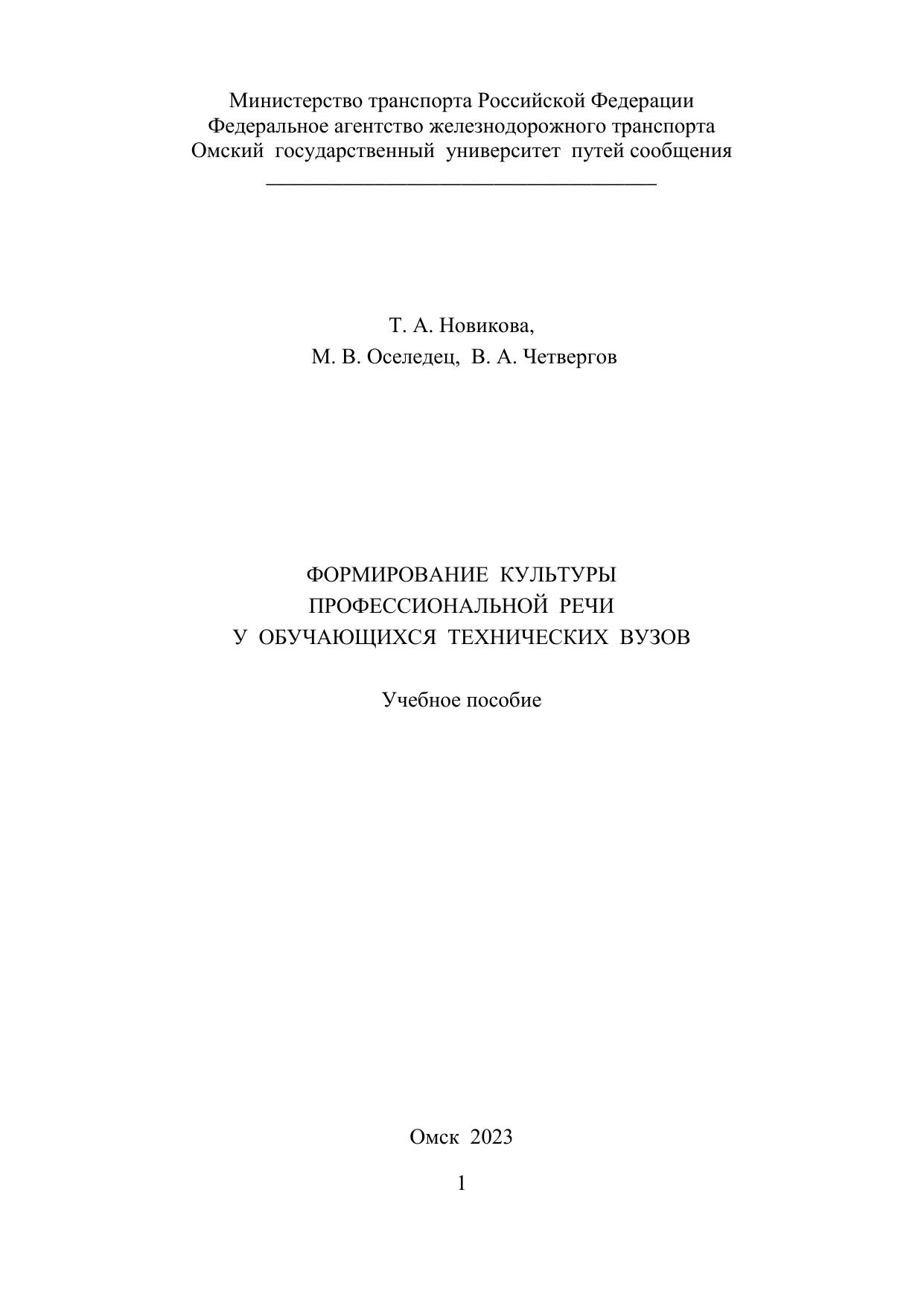 Министерство транспорта Российской Федерации
Федеральное агентство железнодорожного транспорта
Омский государственный университет путей сообщения

Т. А. Новикова,
М. В. Оселедец, В. А. Четвергов

ФОРМИРОВАНИЕ КУЛЬТУРЫ
ПРОФЕССИОНАЛЬНОЙ РЕЧИ
У ОБУЧАЮЩИХСЯ ТЕХНИЧЕСКИХ ВУЗОВ

Учебное пособие

Омск 2023

1